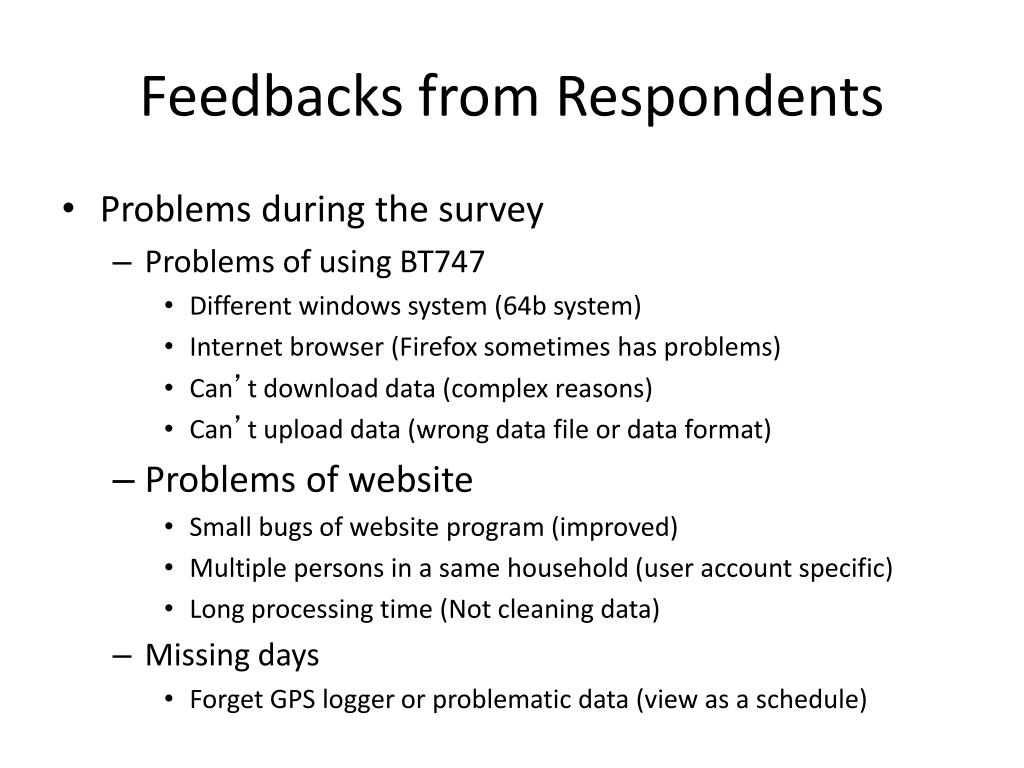 Feedbacks from Respondents

• Problems during the survey
– Problems of using BT747
• Different windows system (64b system)
• Internet browser (Firefox sometimes has problems)
• Can’t download data (complex reasons)
• Can’t upload data (wrong data file or data format)
– Problems of website
• Small bugs of website program (improved)
• Multiple persons in a same household (user account specific)
• Long processing time (Not cleaning data)
– Missing days
• Forget GPS logger or problematic data (view as a schedule)